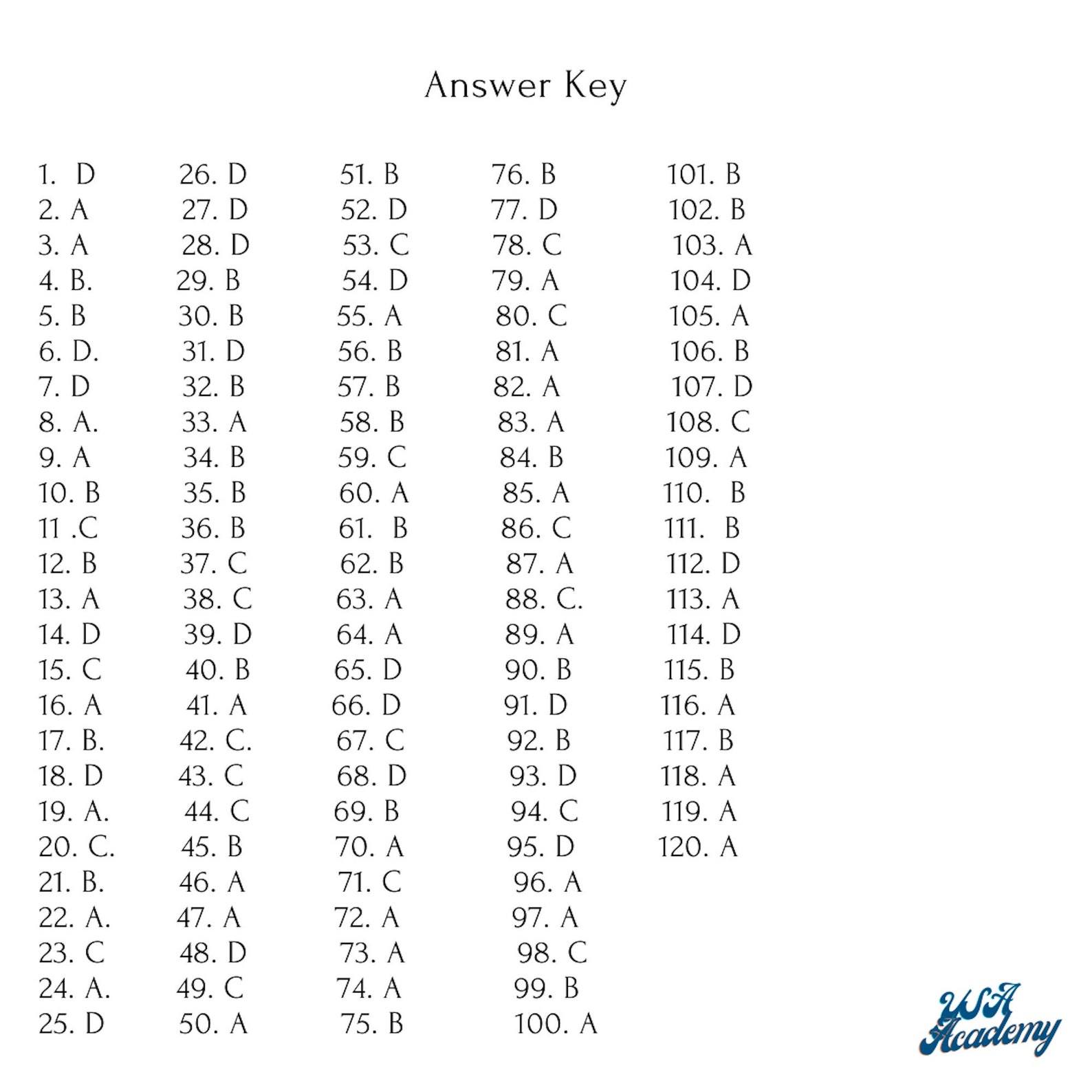 Answer Key

1. D
2. A
3. A
4. B.
5. B
6. D.
7. D
8. A.
9. A
10. B
11 .C
12. B
13. A
14. D
15. C
16. A
17. B.
18. D
19. A.
20. C.
21. B.
22. A.
23. C
24. A.
25. D

26. D
27. D
28. D
29. B
30. B
31. D
32. B
33. A
34. B
35. B
36. B
37. C
38. C
39. D
40. B
41. A
42. C.
43. C
44. C
45. B
46. A
47. A
48. D
49. C
50. A

51. B
52. D
53. C
54. D
55. A
56. B
57. B
58. B
59. C
60. A
61. B
62. B
63. A
64. A
65. D
66. D
67. C
68. D
69. B
70. A
71. C
72. A
73. A
74. A
75. B

76. B
77. D
78. C
79. A
80. C
81. A
82. A
83. A
84. B
85. A
86. C
87. A
88. C.
89. A
90. B
91. D
92. B
93. D
94. C
95. D
96. A
97. A
98. C
99. B
100. A

101. B
102. B
103. A
104. D
105. A
106. B
107. D
108. C
109. A
110. B
111. B
112. D
113. A
114. D
115. B
116. A
117. B
118. A
119. A
120. A

USA Academy